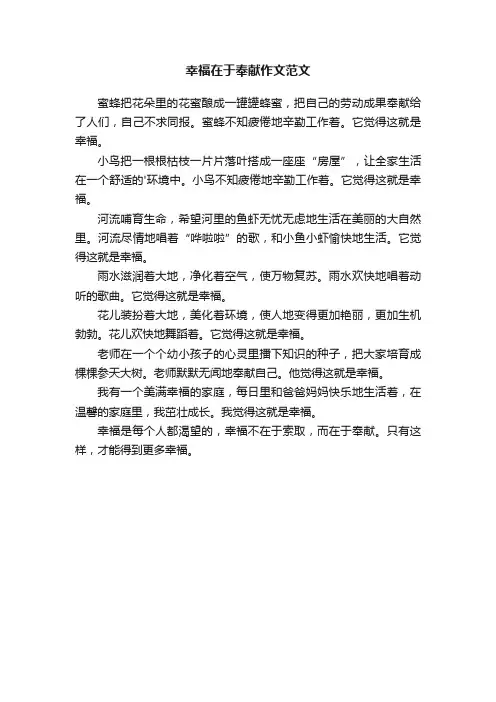 幸福在于奉献作文范文

蜜蜂把花朵里的花蜜酿成一罐罐蜂蜜，把自己的劳动成果奉献给了人们，自己不求回报。蜜蜂不知疲倦地辛勤工作着。它觉得这就是幸福。

小鸟把一根根枯枝一片片落叶搭成一座座“房屋”，让全家生活在一个舒适的'环境中。小鸟不知疲倦地辛勤工作着。它觉得这就是幸福。

河流哺育生命，希望河里的鱼虾无忧无虑地生活在美丽的大自然里。河流尽情地唱着“哗啦啦”的歌，和小鱼小虾愉快地生活。它觉得这就是幸福。

雨水滋润着大地，净化着空气，使万物复苏。雨水欢快地唱着动听的歌曲。它觉得这就是幸福。

花儿装扮着大地，美化着环境，使人地变得更加艳丽，更加生机勃勃。花儿欢快地舞蹈着。它觉得这就是幸福。

老师在一个个幼小孩子的心灵里播下知识的种子，把大家培育成棵棵参天大树。老师默默无闻地奉献自己。他觉得这就是幸福。

我有一个美满幸福的家庭，每日里和爸爸妈妈快乐地生活着，在温馨的家庭里，我茁壮成长。我觉得这就是幸福。

幸福是每个人都渴望的，幸福不在于索取，而在于奉献。只有这样，才能得到更多幸福。